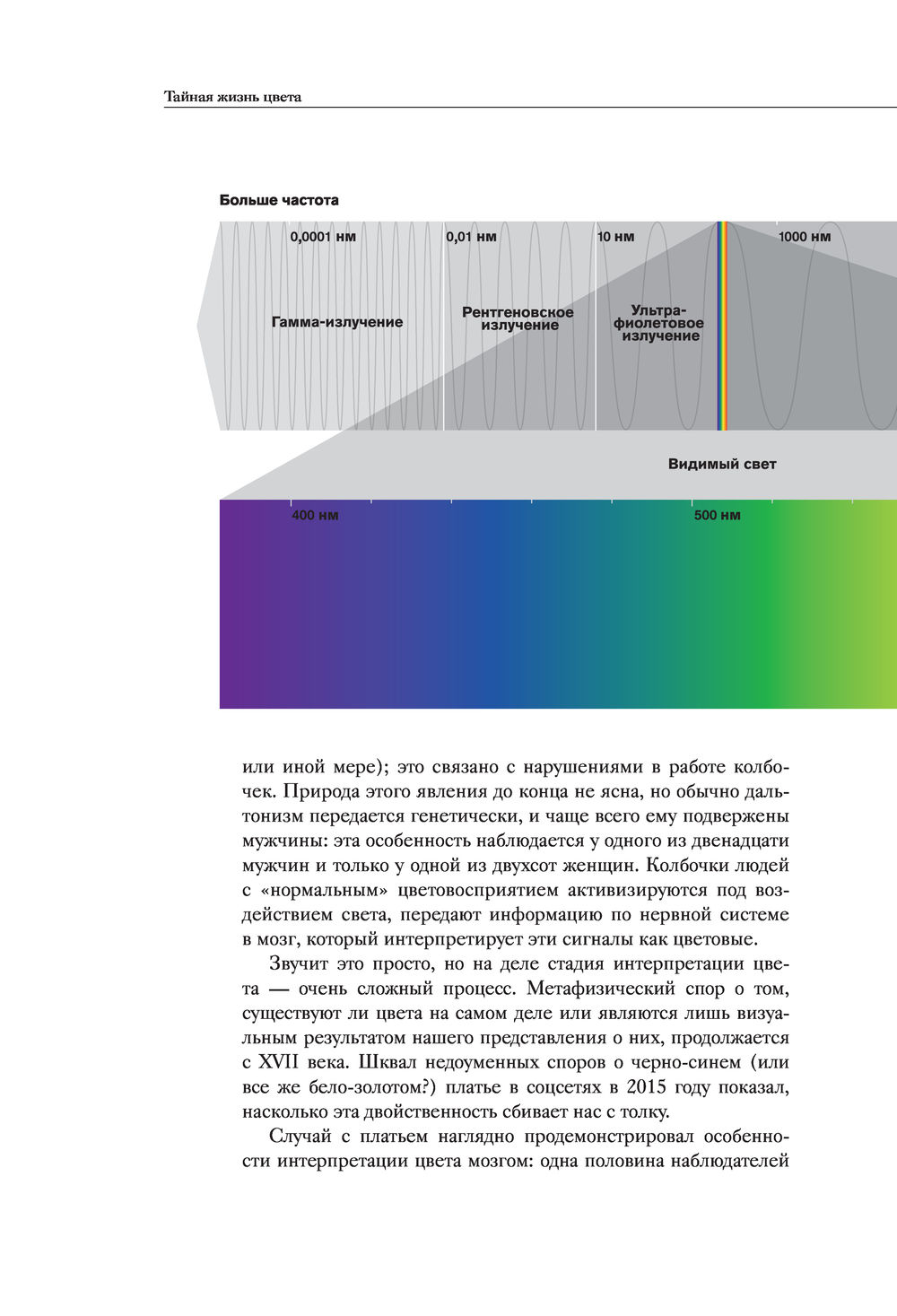 Тайная жизнь цвета

Больше частота

0,0001 нм

0,01 нм

10 нм

1000 нм

Гамма-излучение

Рентгеновское излучение

Ультрафиолетовое излучение

Видимый свет

400 нм

500 нм

или иной мере); это связано с нарушениями в работе колбочек. Природа этого явления до конца не ясна, но обычно дальтонизм передается генетически, и чаще всего ему подвержены мужчины: эта особенность наблюдается у одного из двенадцати мужчин и только у одной из двухсот женщин. Колбочки людей с «нормальным» цветовосприятием активизируются под воздействием света, передают информацию по нервной системе в мозг, который интерпретирует эти сигналы как цветовые.

Звучит это просто, но на деле стадия интерпретации цвета — очень сложный процесс. Метафизический спор о том, существуют ли цвета на самом деле или являются лишь визуальным результатом нашего представления о них, продолжается с XVII века. Шквал недоуменных споров о черно-синем (или все же бело-золотом?) платье в соцсетях в 2015 году показал, насколько эта двойственность сбивает нас с толку.

Случай с платьем наглядно продемонстрировал особенности интерпретации цвета мозгом: одна половина наблюдателей